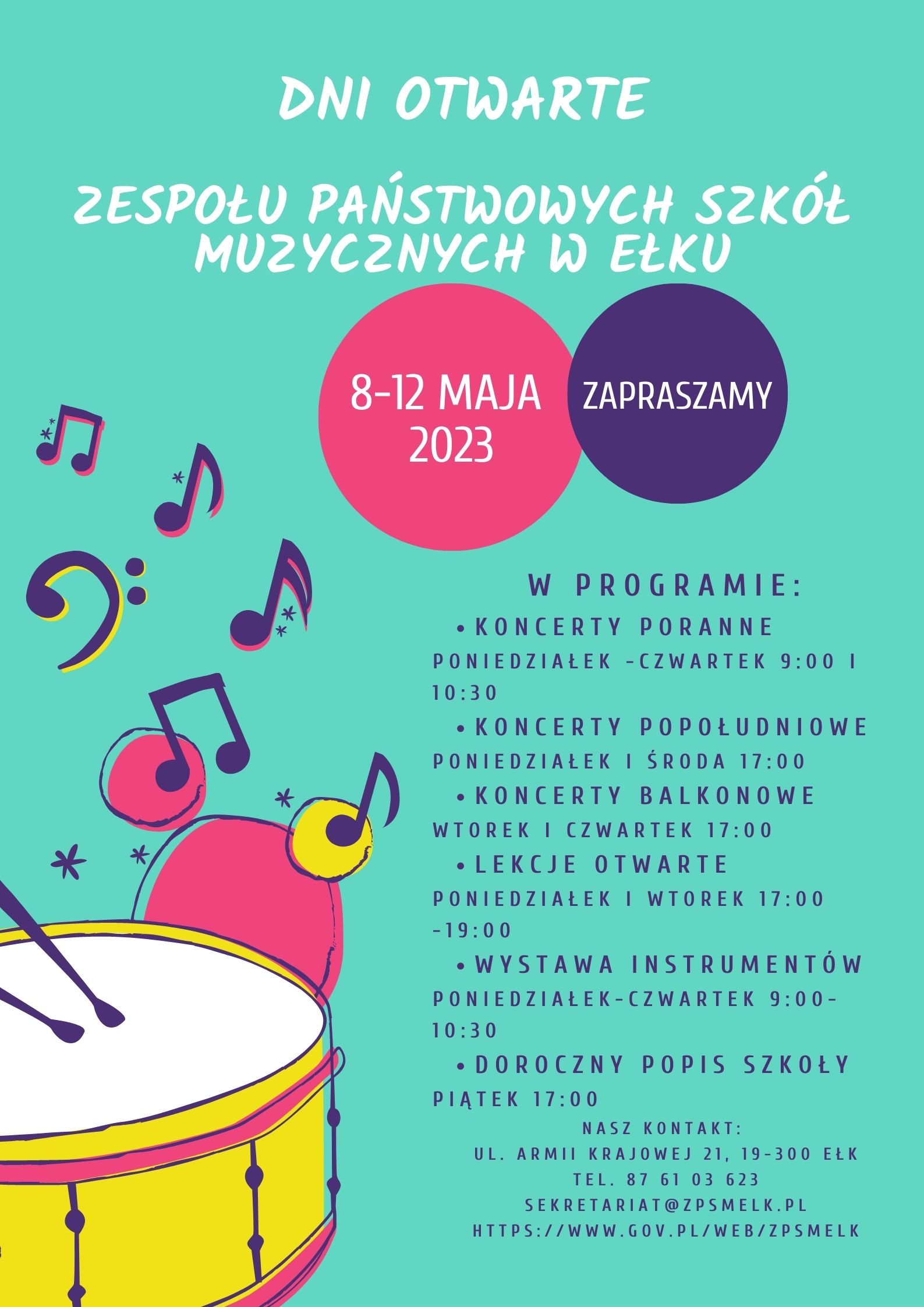 DNI OTWARTE

ZESPOŁU PAŃSTWOWYCH SZKÓŁ MUZYCZNYCH W EŁKU

8-12 MAJA 2023

ZAPRASZAMY

W PROGRAMIE:

• KONCERTY PORANNE
PONIEDZIAŁEK -CZWARTEK 9:00 I 10:30

• KONCERTY POPOŁUDNIOWE
PONIEDZIAŁEK I ŚRODA 17:00

• KONCERTY BALKONOWE
WTOREK I CZWARTEK 17:00

• LEKCJE OTWARTE
PONIEDZIAŁEK I WTOREK 17:00 -19:00

• WYSTAWA INSTRUMENTÓW
PONIEDZIAŁEK-CZWARTEK 9:00-10:30

• DOROCZNY POPIS SZKOŁY
PIĄTEK 17:00

NASZ KONTAKT:
UL. ARMII KRAJOWEJ 21, 19-300 EŁK
TEL. 87 61 03 623
SEKRETARIAT@ZPSMELK.PL
HTTPS://WWW.GOV.PL/WEB/ZPSMELK